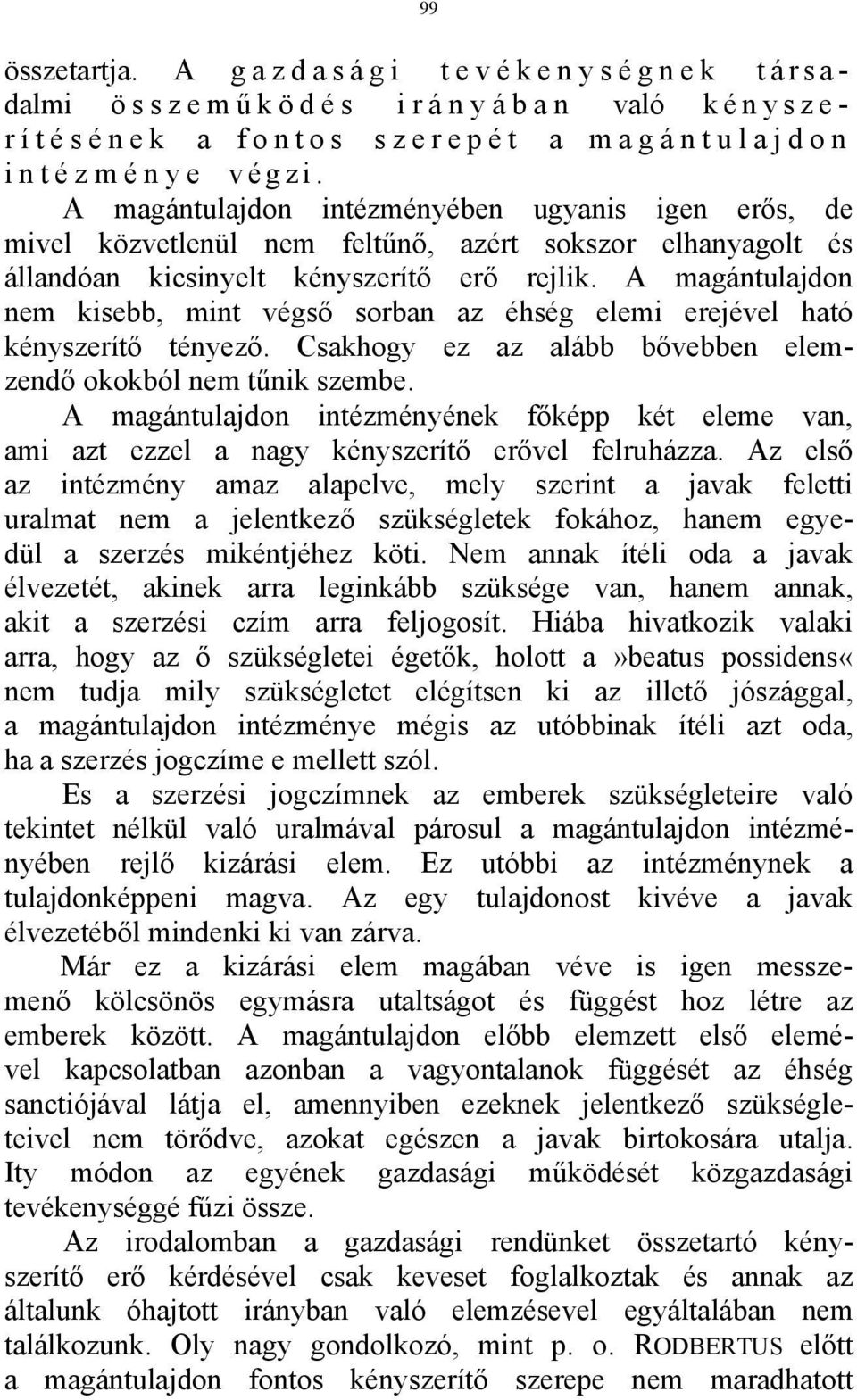 99

összetartja. A gazdasági tevékenységnek társadalmi összeműködés irányában való kényszerítésének a fontos szerepét a magántulajdon intézménye végzi.

A magántulajdon intézményében ugyanis igen erős, de mivel közvetlenül nem feltűnő, azért sokszor elhanyagolt és állandóan kicsinyelt kényszerítő erő rejlik. A magántulajdon nem kisebb, mint végső sorban az éhség elemi erejével ható kényszerítő tényező. Csakhogy ez az alább bővebben elemzendő okokból nem tűnik szembe.

A magántulajdon intézményének főképp két eleme van, ami azt ezzel a nagy kényszerítő erővel felruházza. Az első az intézmény amaz alapelve, mely szerint a javak feletti uralmat nem a jelentkező szükségletek fokához, hanem egyedül a szerzés mikéntjéhez köti. Nem annak ítéli oda a javak élvezetét, akinek arra leginkább szüksége van, hanem annak, akit a szerzési czím arra feljogosít. Hiába hivatkozik valaki arra, hogy az ő szükségletei égetők, holott a»beatus possidens« nem tudja mily szükségletet elégítsen ki az illető jószággal, a magántulajdon intézménye mégis az utóbbinak ítéli azt oda, ha a szerzés jogczíme e mellett szól.

Es a szerzési jogczímnek az emberek szükségleteire való tekintet nélkül való uralmával párosul a magántulajdon intézményében rejlő kizárási elem. Ez utóbbi az intézménynek a tulajdonképpeni magva. Az egy tulajdonost kivéve a javak élvezetéből mindenki ki van zárva.

Már ez a kizárási elem magában véve is igen messzemenő kölcsönös egymásra utaltságot és függést hoz létre az emberek között. A magántulajdon előbb elemzett első elemével kapcsolatban azonban a vagyontalanok függését az éhség sanctiójával látja el, amennyiben ezeknek jelentkező szükségleteivel nem törődve, azokat egészen a javak birtokosára utalja. Ity módon az egyének gazdasági működését közgazdasági tevékenységgé fűzi össze.

Az irodalomban a gazdasági rendünket összetartó kényszerítő erő kérdésével csak keveset foglalkoztak és annak az általunk óhajtott irányban való elemzésevel egyáltalában nem találkozunk. Oly nagy gondolkozó, mint p. o. RODBERTUS előtt a magántulajdon fontos kényszerítő szerepe nem maradhatott